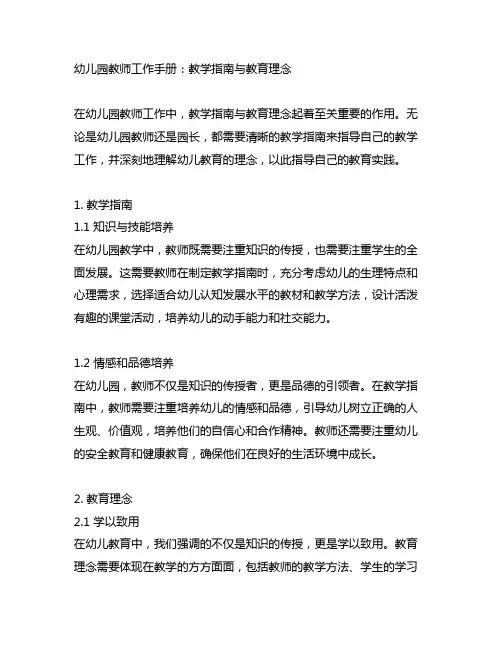 幼儿园教师工作手册：教学指南与教育理念

在幼儿园教师工作中，教学指南与教育理念起着至关重要的作用。无论是幼儿园教师还是园长，都需要清晰的教学指南来指导自己的教学工作，并深刻地理解幼儿教育的理念，以此指导自己的教育实践。

1. 教学指南
1.1 知识与技能培养
在幼儿园教学中，教师既需要注重知识的传授，也需要注重学生的全面发展。这需要教师在制定教学指南时，充分考虑幼儿的生理特点和心理需求，选择适合幼儿认知发展水平的教材和教学方法，设计活泼有趣的课堂活动，培养幼儿的动手能力和社交能力。

1.2 情感和品德培养
在幼儿园，教师不仅是知识的传授者，更是品德的引领者。在教学指南中，教师需要注重培养幼儿的情感和品德，引导幼儿树立正确的人生观、价值观，培养他们的自信心和合作精神。教师还需要注重幼儿的安全教育和健康教育，确保他们在良好的生活环境中成长。

2. 教育理念
2.1 学以致用
在幼儿教育中，我们强调的不仅是知识的传授，更是学以致用。教育理念需要体现在教学的方方面面，包括教师的教学方法、学生的学习